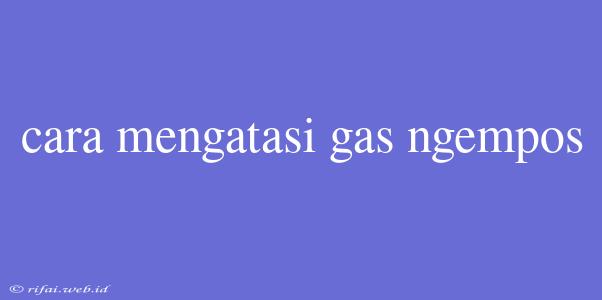 cara mengatasi gas ngempos

© rifai.web.id